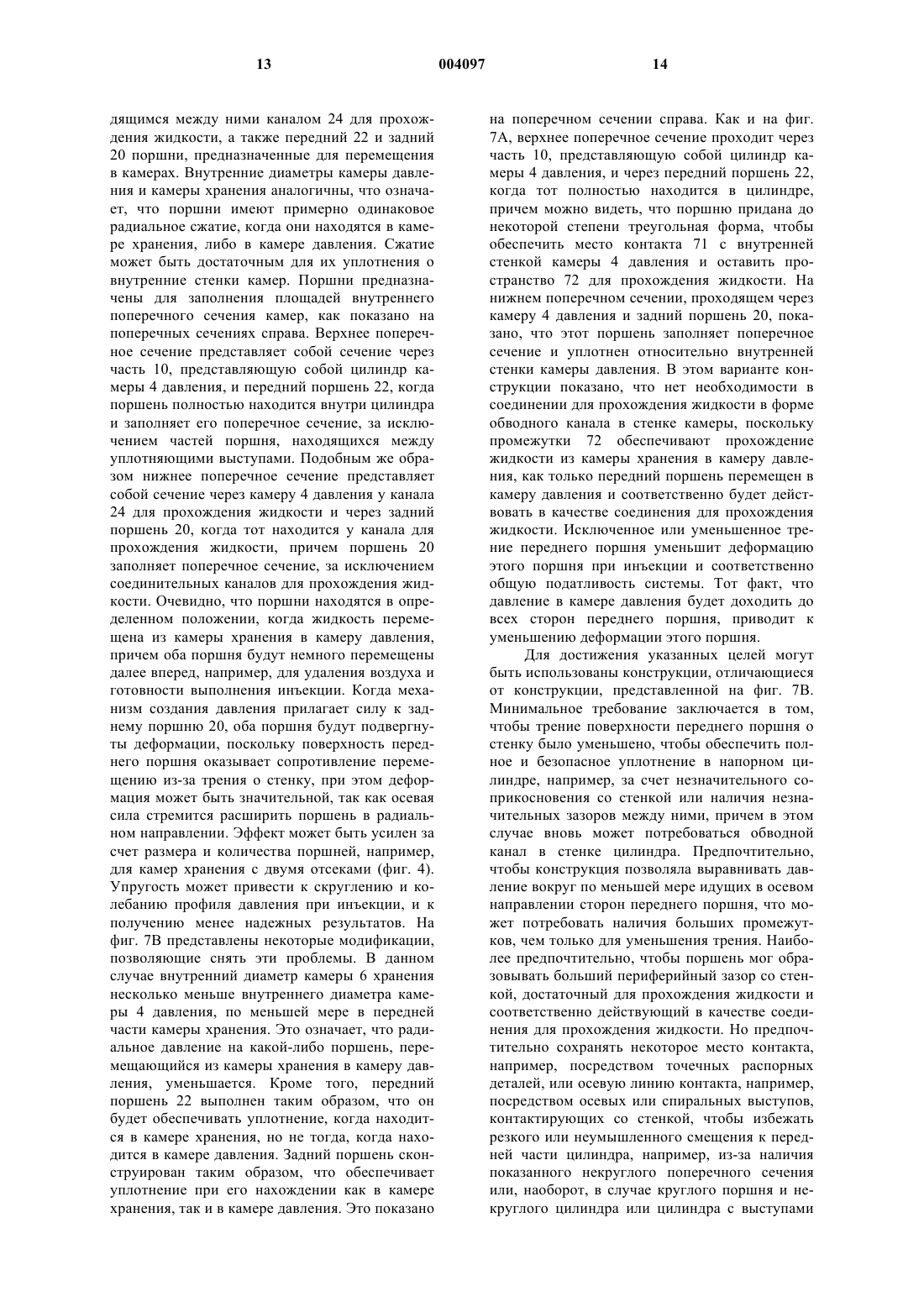 13 004097 14

дящимся между ними каналом 24 для прохождения жидкости, а также передний 22 и задний 20 поршни, предназначенные для перемещения в камерах. Внутренние диаметры камеры давления и камеры хранения аналогичны, что означает, что поршни имеют примерно одинаковое радиальное сжатие, когда они находятся в камере хранения, либо в камере давления. Сжатие может быть достаточным для их уплотнения о внутренние стенки камер. Поршни предназначены для заполнения площадей внутреннего поперечного сечения камер, как показано на поперечных сечениях справа. Верхнее поперечное сечение представляет собой сечение через часть 10, представляющую собой цилиндр камеры 4 давления, и передний поршень 22, когда поршень полностью находится внутри цилиндра и заполняет его поперечное сечение, за исключением частей поршня, находящихся между уплотняющими выступами. Подобным же образом нижнее поперечное сечение представляет собой сечение через камеру 4 давления у канала 24 для прохождения жидкости и через задний поршень 20, когда тот находится у канала для прохождения жидкости, причем поршень 20 заполняет поперечное сечение, за исключением соединительных каналов для прохождения жидкости. Очевидно, что поршни находятся в определенном положении, когда жидкость перемещена из камеры хранения в камеру давления, причем оба поршня будут немного перемещены далее вперед, например, для удаления воздуха и готовности выполнения инъекции. Когда механизм создания давления прилагает силу к заднему поршню 20, оба поршня будут подвергнуты деформации, поскольку поверхность переднего поршня оказывает сопротивление перемещению из-за трения о стенку, при этом деформация может быть значительной, так как осевая сила стремится расширить поршень в радиальном направлении. Эффект может быть усилен за счет размера и количества поршней, например, для камер хранения с двумя отсеками (фиг. 4). Упругость может привести к скруглению и колебанию профиля давления при инъекции, и к получению менее надежных результатов. На фиг. 7В представлены некоторые модификации, позволяющие снять эти проблемы. В данном случае внутренний диаметр камеры 6 хранения несколько меньше внутреннего диаметра камеры 4 давления, по меньшей мере в передней части камеры хранения. Это означает, что радиальное давление на какой-либо поршень, перемещающийся из камеры хранения в камеру давления, уменьшается. Кроме того, передний поршень 22 выполнен таким образом, что он будет обеспечивать уплотнение, когда находится в камере хранения, но не тогда, когда находится в камере давления. Задний поршень сконструирован таким образом, что обеспечивает уплотнение при его нахождении как в камере хранения, так и в камере давления. Это показано

на поперечном сечении справа. Как и на фиг. 7А, верхнее поперечное сечение проходит через часть 10, представляющую собой цилиндр камеры 4 давления, и через передний поршень 22, когда тот полностью находится в цилиндре, причем можно видеть, что поршню придана до некоторой степени треугольная форма, чтобы обеспечить место контакта 71 с внутренней стенкой камеры 4 давления и оставить пространство 72 для прохождения жидкости. На нижнем поперечном сечении, проходящем через камеру 4 давления и задний поршень 20, показано, что этот поршень заполняет поперечное сечение и уплотнен относительно внутренней стенки камеры давления. В этом варианте конструкции показано, что нет необходимости в соединении для прохождения жидкости в форме обводного канала в стенке камеры, поскольку промежутки 72 обеспечивают прохождение жидкости из камеры хранения в камеру давления, как только передний поршень перемещен в камеру давления и соответственно будет действовать в качестве соединения для прохождения жидкости. Исключенное или уменьшенное трение переднего поршня уменьшит деформацию этого поршня при инъекции и соответственно общую податливость системы. Тот факт, что давление в камере давления будет доходить до всех сторон переднего поршня, приводит к уменьшению деформации этого поршня.

Для достижения указанных целей могут быть использованы конструкции, отличающиеся от конструкции, представленной на фиг. 7В. Минимальное требование заключается в том, чтобы трение поверхности переднего поршня о стенку было уменьшено, чтобы обеспечить полное и безопасное уплотнение в напорном цилиндре, например, за счет незначительного соприкосновения со стенкой или наличия незначительных зазоров между ними, причем в этом случае вновь может потребоваться обводной канал в стенке цилиндра. Предпочтительно, чтобы конструкция позволяла выравнивать давление вокруг по меньшей мере идущих в осевом направлении сторон переднего поршня, что может потребовать наличия больших промежутков, чем только для уменьшения трения. Наиболее предпочтительно, чтобы поршень мог образовывать больший периферийный зазор со стенкой, достаточный для прохождения жидкости и соответственно действующий в качестве соединения для прохождения жидкости. Но предпочтительно сохранять некоторое место контакта, например, посредством точечных распорных деталей, или осевую линию контакта, например, посредством осевых или спиральных выступов, контактирующих со стенкой, чтобы избежать резкого или неумышленного смещения к передней части цилиндра, например, из-за наличия показанного некруглого поперечного сечения или, наоборот, в случае круглого поршня и некруглого цилиндра или цилиндра с выступами